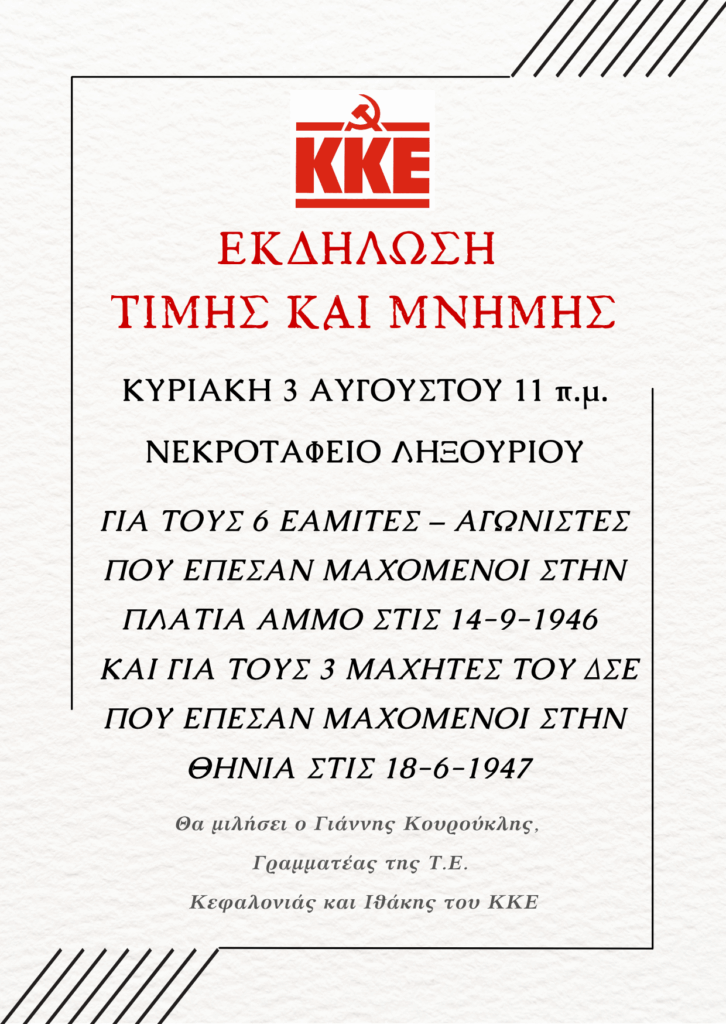 KKE

ΕΚΔΗΛΩΣΗ
ΤΙΜΗΣ ΚΑΙ ΜΝΗΜΗΣ

ΚΥΡΙΑΚΗ 3 ΑΥΓΟΥΣΤΟΥ 11 π.μ.

ΝΕΚΡΟΤΑΦΕΙΟ ΛΗΞΟΥΡΙΟΥ

ΓΙΑ ΤΟΥΣ 6 ΕΑΜΙΤΕΣ – ΑΓΩΝΙΣΤΕΣ ΠΟΥ ΕΠΕΣΑΝ ΜΑΧΟΜΕΝΟΙ ΣΤΗΝ ΠΛΑΤΙΑ ΑΜΜΟ ΣΤΙΣ 14-9-1946 ΚΑΙ ΓΙΑ ΤΟΥΣ 3 ΜΑΧΗΤΕΣ ΤΟΥ ΔΣΕ ΠΟΥ ΕΠΕΣΑΝ ΜΑΧΟΜΕΝΟΙ ΣΤΗΝ ΘΗΝΙΑ ΣΤΙΣ 18-6-1947

Θα μιλήσει ο Γιάννης Κουρούκλης,
Γραμματέας της Τ.Ε.
Κεφαλονιάς και Ιθάκης του ΚΚΕ